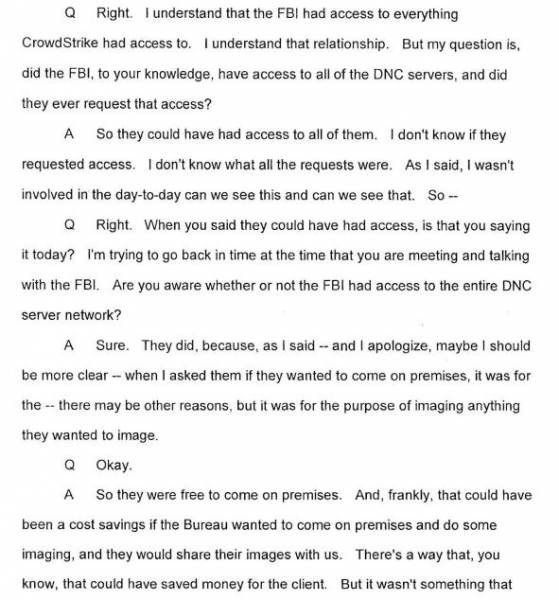 Q Right. I understand that the FBI had access to everything CrowdStrike had access to. I understand that relationship. But my question is, did the FBI, to your knowledge, have access to all of the DNC servers, and did they ever request that access?

A So they could have had access to all of them. I don't know if they requested access. I don't know what all the requests were. As I said, I wasn't involved in the day-to-day can we see this and can we see that. So --

Q Right. When you said they could have had access, is that you saying it today? I'm trying to go back in time at the time that you are meeting and talking with the FBI. Are you aware whether or not the FBI had access to the entire DNC server network?

A Sure. They did, because, as I said -- and I apologize, maybe I should be more clear -- when I asked them if they wanted to come on premises, it was for the -- there may be other reasons, but it was for the purpose of imaging anything they wanted to image.

Q Okay.

A So they were free to come on premises. And, frankly, that could have been a cost savings if the Bureau wanted to come on premises and do some imaging, and they would share their images with us. There's a way that, you know, that could have saved money for the client. But it wasn't something that